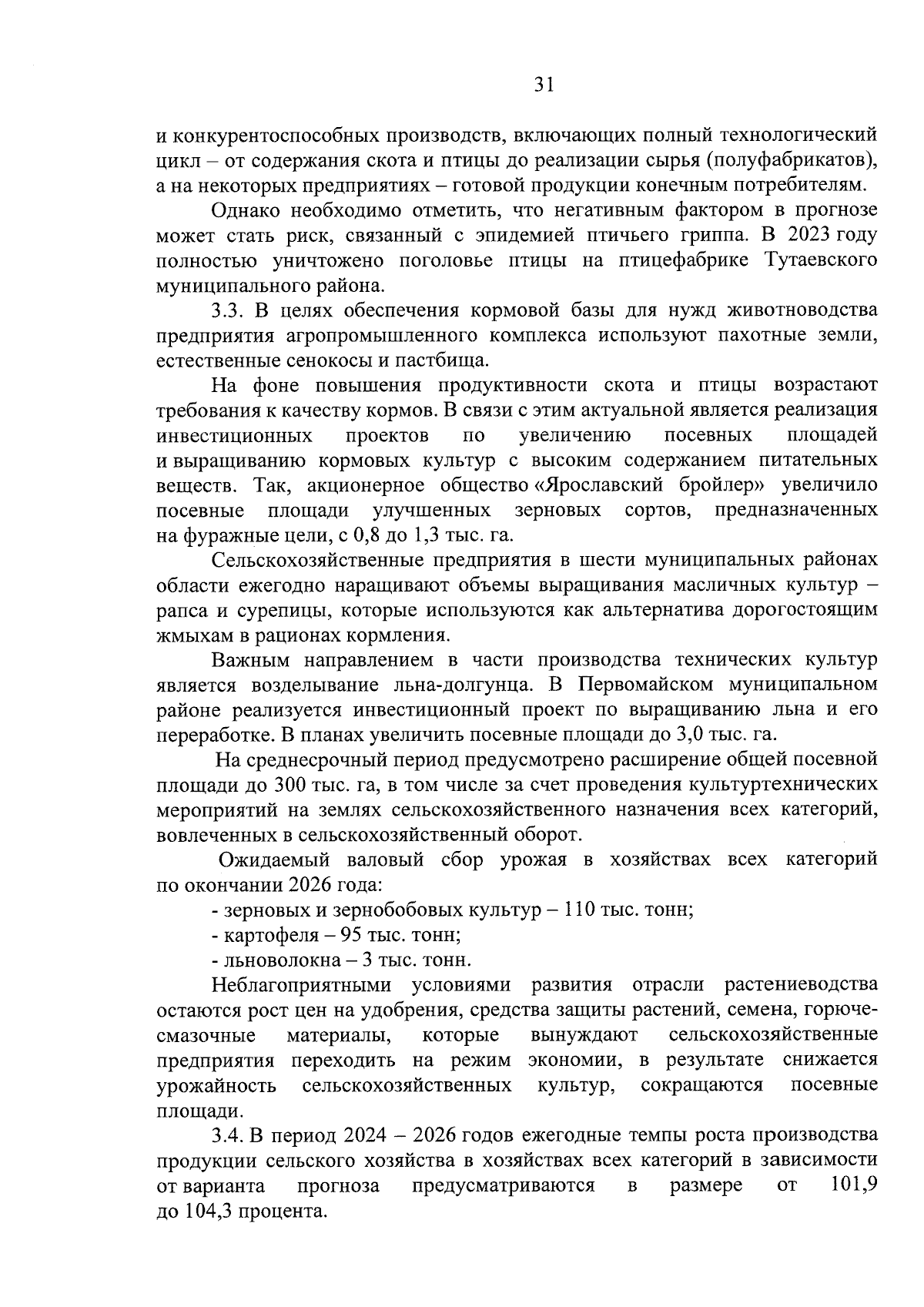 31

и конкурентоспособных производств, включающих полный технологический цикл – от содержания скота и птицы до реализации сырья (полуфабрикатов), а на некоторых предприятиях – готовой продукции конечным потребителям.

Однако необходимо отметить, что негативным фактором в прогнозе может стать риск, связанный с эпидемией птичьего гриппа. В 2023 году полностью уничтожено поголовье птицы на птицефабрике Тутаевского муниципального района.

3.3. В целях обеспечения кормовой базы для нужд животноводства предприятия агропромышленного комплекса используют пахотные земли, естественные сенокосы и пастбища.

На фоне повышения продуктивности скота и птицы возрастают требования к качеству кормов. В связи с этим актуальной является реализация инвестиционных проектов по увеличению посевных площадей и выращиванию кормовых культур с высоким содержанием питательных веществ. Так, акционерное общество «Ярославский бройлер» увеличило посевные площади улучшенных зерновых сортов, предназначенных на фуражные цели, с 0,8 до 1,3 тыс. га.

Сельскохозяйственные предприятия в шести муниципальных районах области ежегодно наращивают объемы выращивания масличных культур – рапса и сурепицы, которые используются как альтернатива дорогостоящим жмыхам в рационах кормления.

Важным направлением в части производства технических культур является возделывание льна-долгунца. В Первомайском муниципальном районе реализуется инвестиционный проект по выращиванию льна и его переработке. В планах увеличить посевные площади до 3,0 тыс. га.

На среднесрочный период предусмотрено расширение общей посевной площади до 300 тыс. га, в том числе за счет проведения культуртехнических мероприятий на землях сельскохозяйственного назначения всех категорий, вовлеченных в сельскохозяйственный оборот.

Ожидаемый валовый сбор урожая в хозяйствах всех категорий по окончании 2026 года:

- зерновых и зернобобовых культур – 110 тыс. тонн;

- картофеля – 95 тыс. тонн;

- льноволокна – 3 тыс. тонн.

Неблагоприятными условиями развития отрасли растениеводства остаются рост цен на удобрения, средства защиты растений, семена, горюче-смазочные материалы, которые вынуждают сельскохозяйственные предприятия переходить на режим экономии, в результате снижается урожайность сельскохозяйственных культур, сокращаются посевные площади.

3.4. В период 2024 – 2026 годов ежегодные темпы роста производства продукции сельского хозяйства в хозяйствах всех категорий в зависимости от варианта прогноза предусматриваются в размере от 101,9 до 104,3 процента.